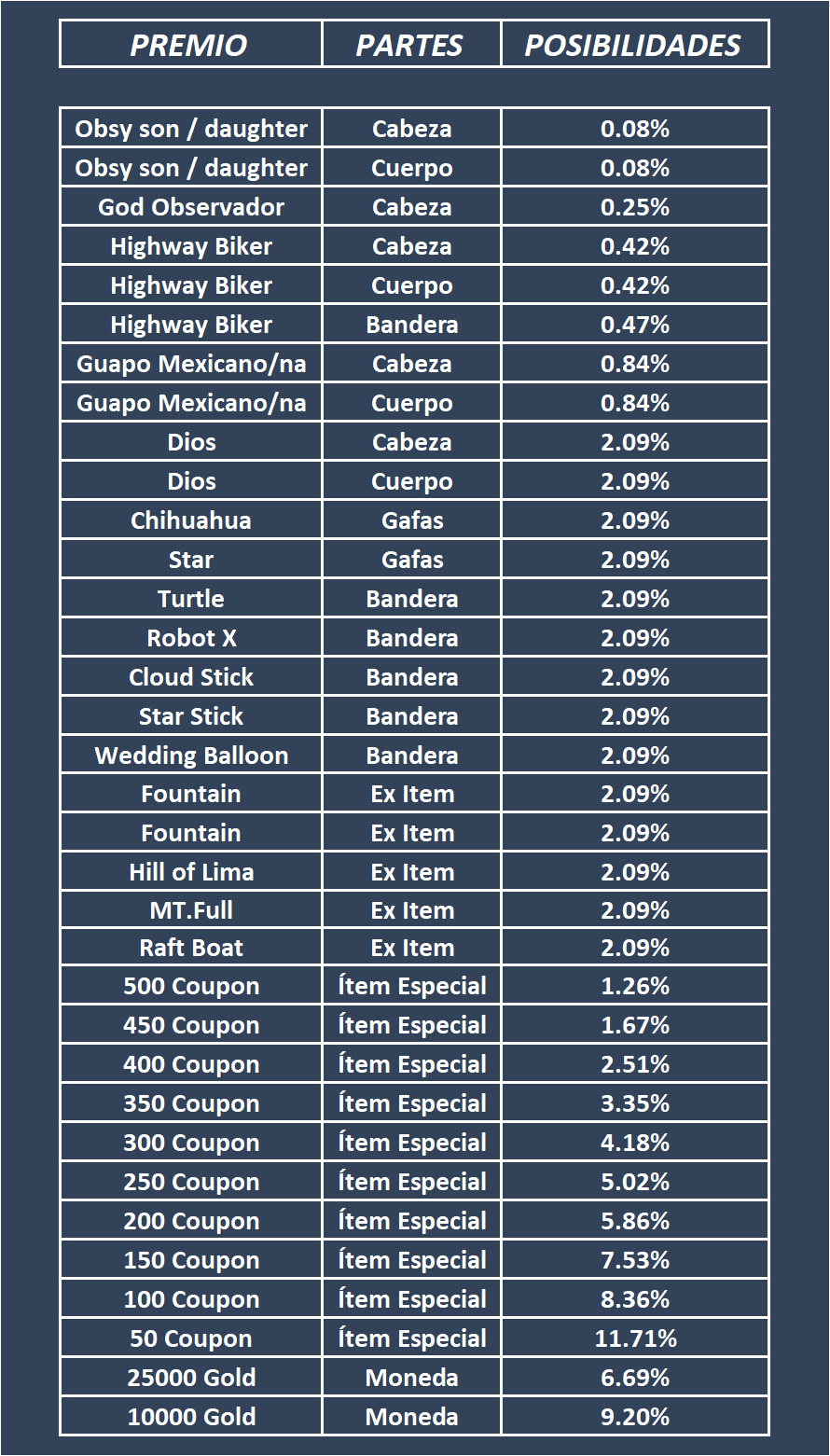 | PREMIO | PARTES | POSIBILIDADES |
|---|---|---|
| Obsy son / daughter | Cabeza | 0.08% |
| Obsy son / daughter | Cuerpo | 0.08% |
| God Observador | Cabeza | 0.25% |
| Highway Biker | Cabeza | 0.42% |
| Highway Biker | Cuerpo | 0.42% |
| Highway Biker | Bandera | 0.47% |
| Guapo Mexicano/na | Cabeza | 0.84% |
| Guapo Mexicano/na | Cuerpo | 0.84% |
| Dios | Cabeza | 2.09% |
| Dios | Cuerpo | 2.09% |
| Chihuahua | Gafas | 2.09% |
| Star | Gafas | 2.09% |
| Turtle | Bandera | 2.09% |
| Robot X | Bandera | 2.09% |
| Cloud Stick | Bandera | 2.09% |
| Star Stick | Bandera | 2.09% |
| Wedding Balloon | Bandera | 2.09% |
| Fountain | Ex Item | 2.09% |
| Fountain | Ex Item | 2.09% |
| Hill of Lima | Ex Item | 2.09% |
| MT.Full | Ex Item | 2.09% |
| Raft Boat | Ex Item | 2.09% |
| 500 Coupon | Ítem Especial | 1.26% |
| 450 Coupon | Ítem Especial | 1.67% |
| 400 Coupon | Ítem Especial | 2.51% |
| 350 Coupon | Ítem Especial | 3.35% |
| 300 Coupon | Ítem Especial | 4.18% |
| 250 Coupon | Ítem Especial | 5.02% |
| 200 Coupon | Ítem Especial | 5.86% |
| 150 Coupon | Ítem Especial | 7.53% |
| 100 Coupon | Ítem Especial | 8.36% |
| 50 Coupon | Ítem Especial | 11.71% |
| 25000 Gold | Moneda | 6.69% |
| 10000 Gold | Moneda | 9.20% |